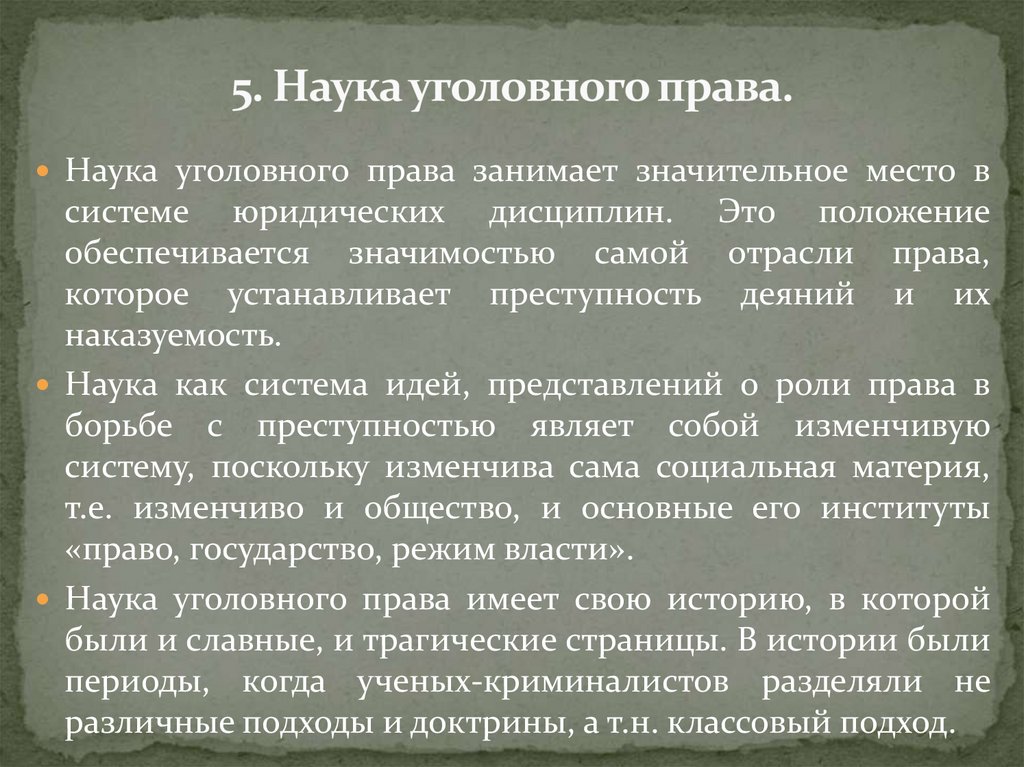 5. Наука уголовного права.

Наука уголовного права занимает значительное место в системе юридических дисциплин. Это положение обеспечивается значимостью самой отрасли права, которое устанавливает преступность деяний и их наказуемость.

Наука как система идей, представлений о роли права в борьбе с преступностью являет собой изменчивую систему, поскольку изменчива сама социальная материя, т.е. изменчиво и общество, и основные его институты «право, государство, режим власти».

Наука уголовного права имеет свою историю, в которой были и славные, и трагические страницы. В истории были периоды, когда ученых-криминалистов разделяли не различные подходы и доктрины, а т.н. классовый подход.